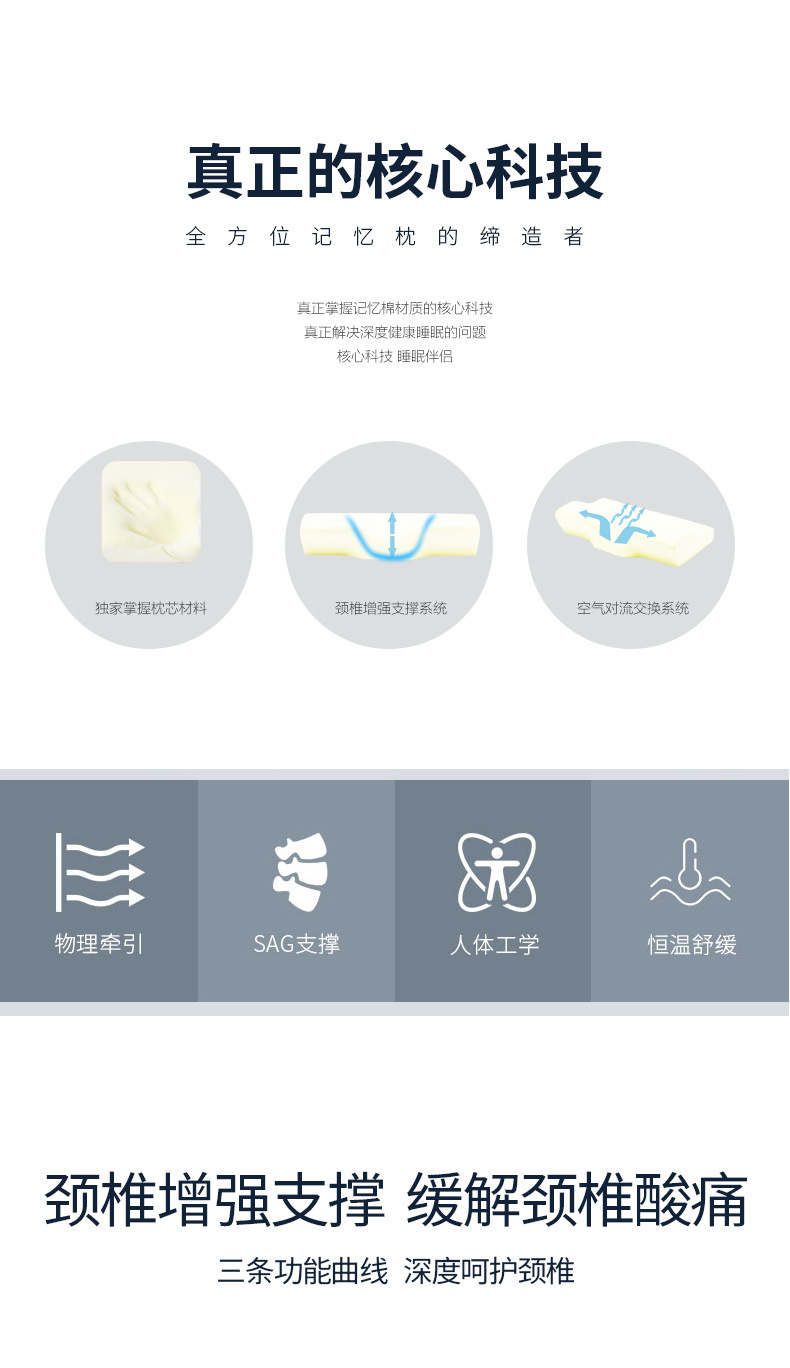 真正的核心科技

全方位记忆枕的缔造者

真正掌握记忆棉材质的核心科技
真正解决深度健康睡眠的问题
核心科技 睡眠伴侣

独家掌握枕芯材料

颈椎增强支撑系统

空气对流交换系统

物理牵引

SAG支撑

人体工学

恒温舒缓

颈椎增强支撑 缓解颈椎酸痛

三条功能曲线 深度呵护颈椎